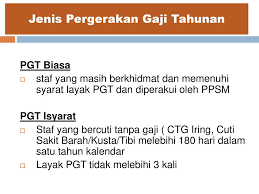 Jenis Pergerakan Gaji Tahunan

PGT Biasa

staf yang masih berkhidmat dan memenuhi syarat layak PGT dan diperakui oleh PPSM

PGT Isyarat

Staf yang bercuti tanpa gaji ( CTG Iring, Cuti Sakit Barah/Kusta/Tibi melebihi 180 hari dalam satu tahun kalendar

Layak PGT tidak melebihi 3 kali